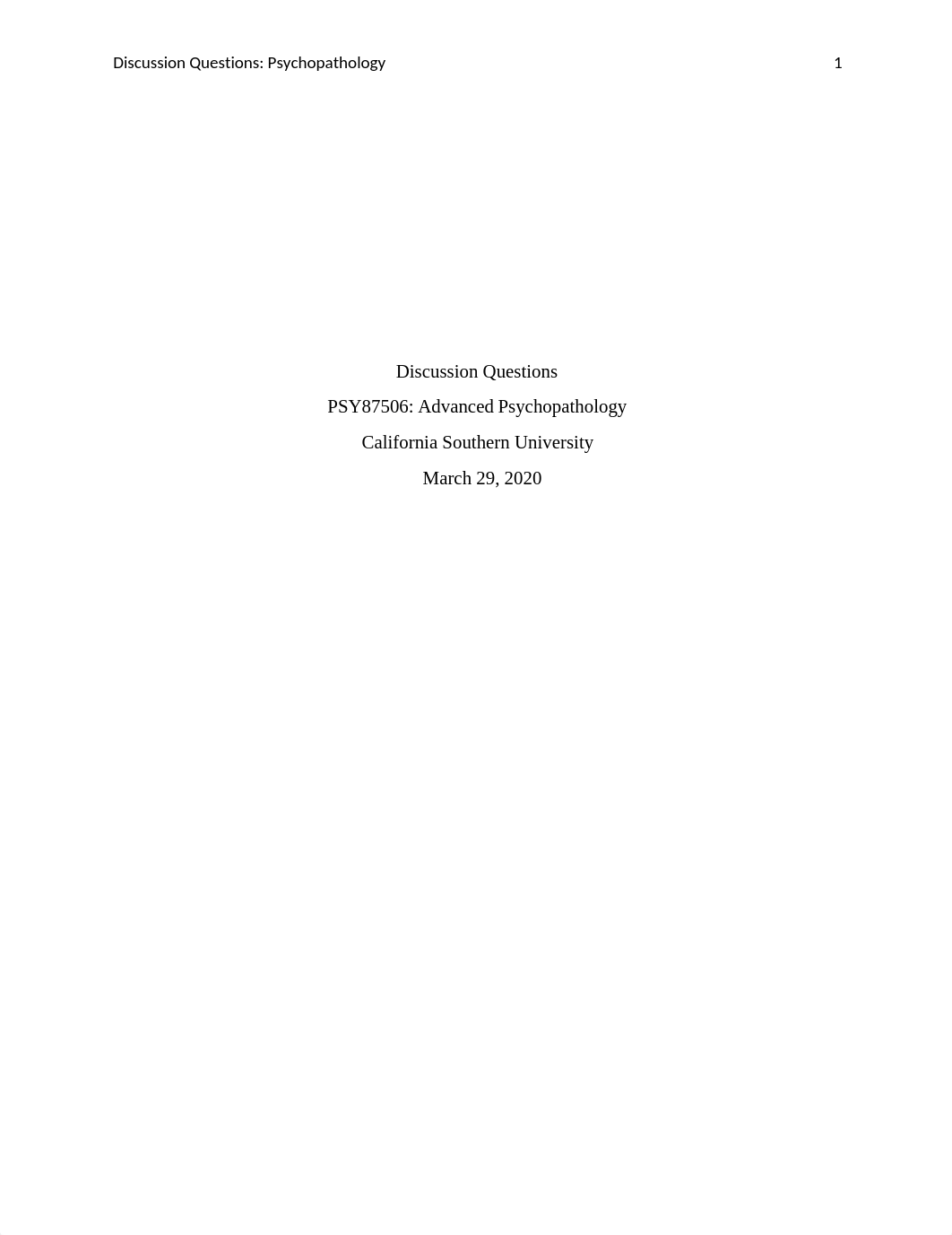 Discussion Questions: Psychopathology 1

Discussion Questions

PSY87506: Advanced Psychopathology

California Southern University

March 29, 2020